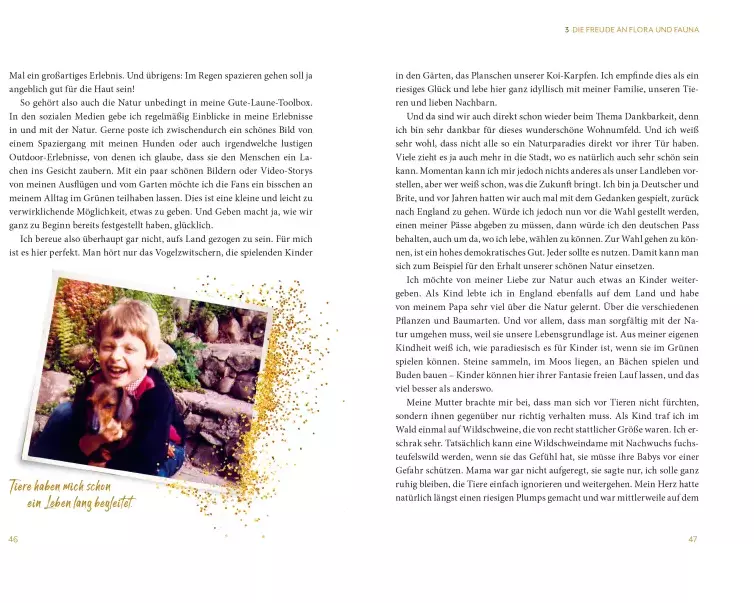 3 DIE FREUDE AN FLORA UND FAUNA

Mal ein großartiges Erlebnis. Und übrigens: Im Regen spazieren gehen soll ja angeblich gut für die Haut sein!

So gehört also auch die Natur unbedingt in meine Gute-Laune-Toolbox. In den sozialen Medien gebe ich regelmäßig Einblicke in meine Erlebnisse in und mit der Natur. Gerne poste ich zwischendurch ein schönes Bild von einem Spaziergang mit meinen Hunden oder auch irgendwelche lustigen Outdoor-Erlebnisse, von denen ich glaube, dass sie den Menschen ein Lachen ins Gesicht zaubern. Mit ein paar schönen Bildern oder Video-Storys von meinen Ausflügen und vom Garten möchte ich die Fans ein bisschen an meinem Alltag im Grünen teilhaben lassen. Dies ist eine kleine und leicht zu verwirklichende Möglichkeit, etwas zu geben. Und Geben macht ja, wie wir ganz zu Beginn bereits festgestellt haben, glücklich.

Ich bereue also überhaupt gar nicht, aufs Land gezogen zu sein. Für mich ist es hier perfekt. Man hört nur das Vogelzwitschern, die spielenden Kinder

Tiere haben mich schon ein Leben lang begleitet.

46

in den Gärten, das Planschen unserer Koi-Karpfen. Ich empfinde dies als ein riesiges Glück und lebe hier ganz idyllisch mit meiner Familie, unseren Tieren und lieben Nachbarn.

Und da sind wir auch direkt schon wieder beim Thema Dankbarkeit, denn ich bin sehr dankbar für dieses wunderschöne Wohnumfeld. Und ich weiß sehr wohl, dass nicht alle so ein Naturparadies direkt vor ihrer Tür haben. Viele zieht es ja auch mehr in die Stadt, wo es natürlich auch sehr schön sein kann. Momentan kann ich mir jedoch nichts anderes als unser Landleben vorstellen, aber wer weiß schon, was die Zukunft bringt. Ich bin ja Deutscher und Brite, und vor Jahren hatten wir auch mal mit dem Gedanken gespielt, zurück nach England zu gehen. Würde ich jedoch nun vor die Wahl gestellt werden, einen meiner Pässe abgeben zu müssen, dann würde ich den deutschen Pass behalten, auch um da, wo ich lebe, wählen zu können. Zur Wahl gehen zu können, ist ein hohes demokratisches Gut. Jeder sollte es nutzen. Damit kann man sich zum Beispiel für den Erhalt unserer schönen Natur einsetzen.

Ich möchte von meiner Liebe zur Natur auch etwas an Kinder weitergeben. Als Kind lebte ich in England ebenfalls auf dem Land und habe von meinem Papa sehr viel über die Natur gelernt. Über die verschiedenen Pflanzen und Baumarten. Und vor allem, dass man sorgfältig mit der Natur umgehen muss, weil sie unsere Lebensgrundlage ist. Aus meiner eigenen Kindheit weiß ich, wie paradiesisch es für Kinder ist, wenn sie im Grünen spielen können. Steine sammeln, im Moos liegen, an Bächen spielen und Buden bauen – Kinder können hier ihrer Fantasie freien Lauf lassen, und das viel besser als anderswo.

Meine Mutter brachte mir bei, dass man sich vor Tieren nicht fürchten, sondern ihnen gegenüber nur richtig verhalten muss. Als Kind traf ich im Wald einmal auf Wildschweine, die von recht stattlicher Größe waren. Ich erschrak sehr. Tatsächlich kann eine Wildschweindame mit Nachwuchs fuchsteufelswild werden, wenn sie das Gefühl hat, sie müsse ihre Babys vor einer Gefahr schützen. Mama war gar nicht aufgeregt, sie sagte nur, ich solle ganz ruhig bleiben, die Tiere einfach ignorieren und weitergehen. Mein Herz hatte natürlich längst einen riesigen Plumps gemacht und war mittlerweile auf dem

47